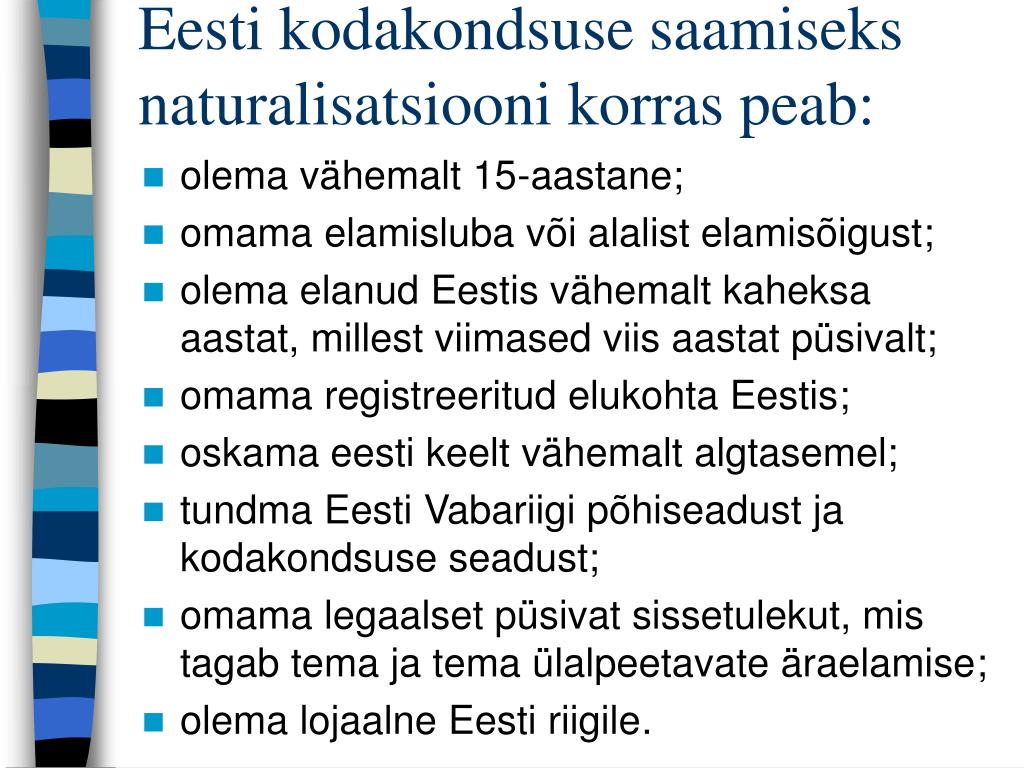 Eesti kodakondsuse saamiseks naturalisatsiooni korras peab:

- olema vähemalt 15-aastane;
- omama elamisluba või alalist elamisõigust;
- olema elanud Eestis vähemalt kaheksa aastat, millest viimased viis aastat püsivalt;
- omama registreeritud elukohta Eestis;
- oskama eesti keelt vähemalt algtasemel;
- tundma Eesti Vabariigi põhiseadust ja kodakondsuse seadust;
- omama legaalset püsivat sissetulekut, mis tagab tema ja tema ülalpeetavate äraelamise;
- olema lojaalne Eesti riigile.